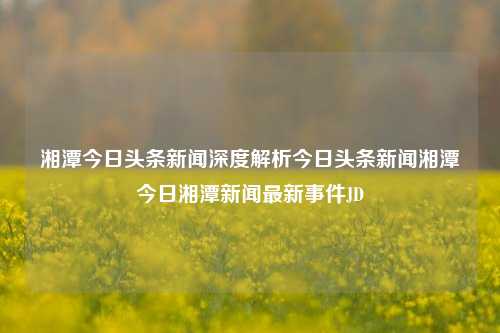 湘潭今日头条新闻深度解析今日头条新闻湘潭今日湘潭新闻最新事件JD